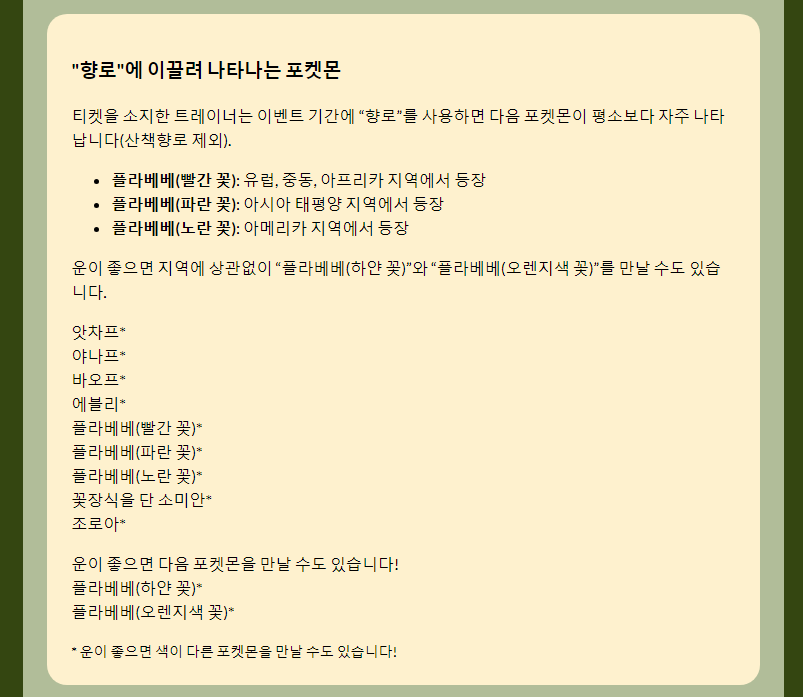 "향로"에 이끌려 나타나는 포켓몬

티켓을 소지한 트레이너는 이벤트 기간에 "향로"를 사용하면 다음 포켓몬이 평소보다 자주 나타납니다(산책향로 제외).

• 플라베베(빨간 꽃): 유럽, 중동, 아프리카 지역에서 등장
• 플라베베(파란 꽃): 아시아 태평양 지역에서 등장
• 플라베베(노란 꽃): 아메리카 지역에서 등장

운이 좋으면 지역에 상관없이 "플라베베(하얀 꽃)"와 "플라베베(오렌지색 꽃)"를 만날 수도 있습니다.

앗차프*
야나프*
바오프*
에블리*
플라베베(빨간 꽃)*
플라베베(파란 꽃)*
플라베베(노란 꽃)*
꽃장식을 단 소미안*
조로아*

운이 좋으면 다음 포켓몬을 만날 수도 있습니다!
플라베베(하얀 꽃)*
플라베베(오렌지색 꽃)*

* 운이 좋으면 색이 다른 포켓몬을 만날 수도 있습니다!